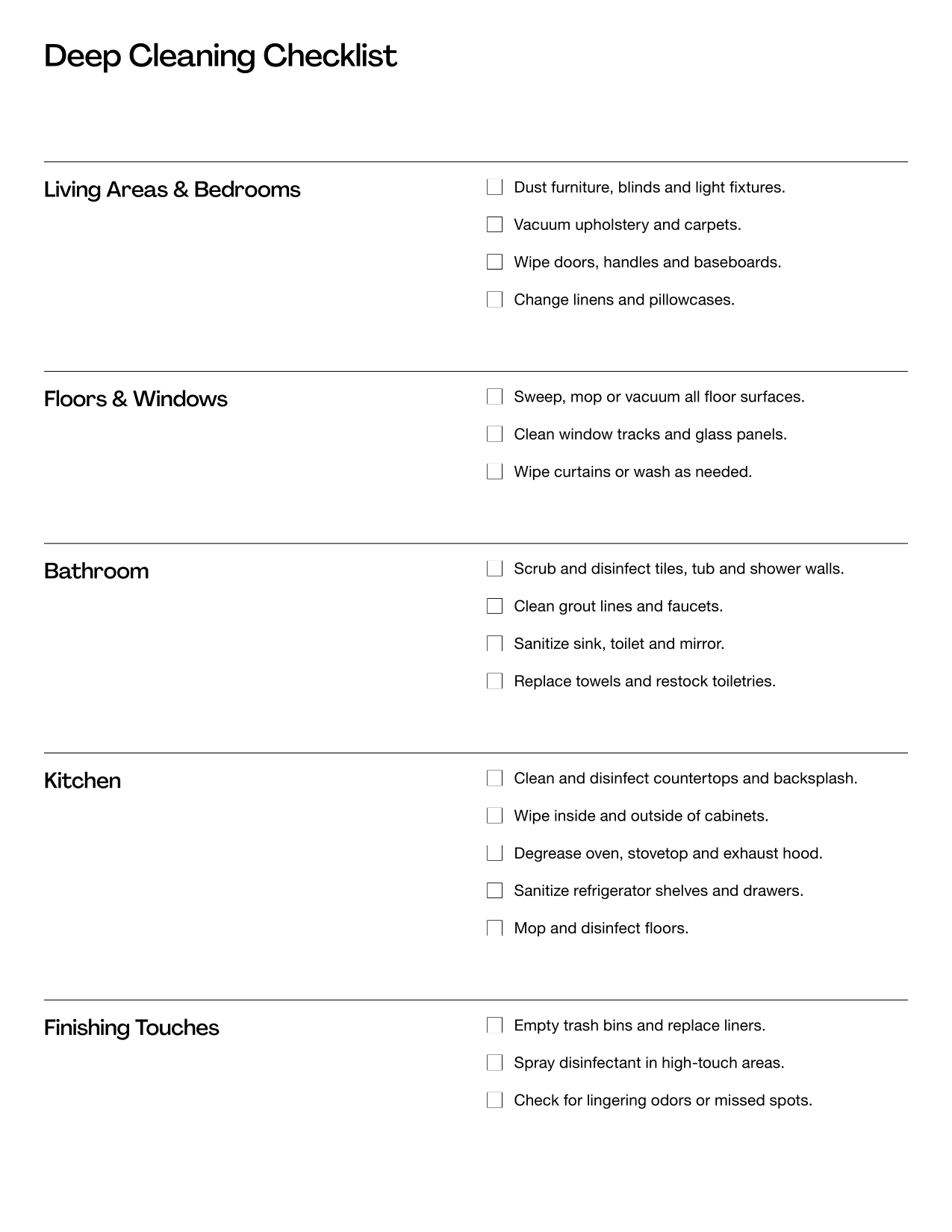 Deep Cleaning Checklist

Living Areas & Bedrooms

Dust furniture, blinds and light fixtures.

Vacuum upholstery and carpets.

Wipe doors, handles and baseboards.

Change linens and pillowcases.

Floors & Windows

Sweep, mop or vacuum all floor surfaces.

Clean window tracks and glass panels.

Wipe curtains or wash as needed.

Bathroom

Scrub and disinfect tiles, tub and shower walls.

Clean grout lines and faucets.

Sanitize sink, toilet and mirror.

Replace towels and restock toiletries.

Kitchen

Clean and disinfect countertops and backsplash.

Wipe inside and outside of cabinets.

Degrease oven, stovetop and exhaust hood.

Sanitize refrigerator shelves and drawers.

Mop and disinfect floors.

Finishing Touches

Empty trash bins and replace liners.

Spray disinfectant in high-touch areas.

Check for lingering odors or missed spots.